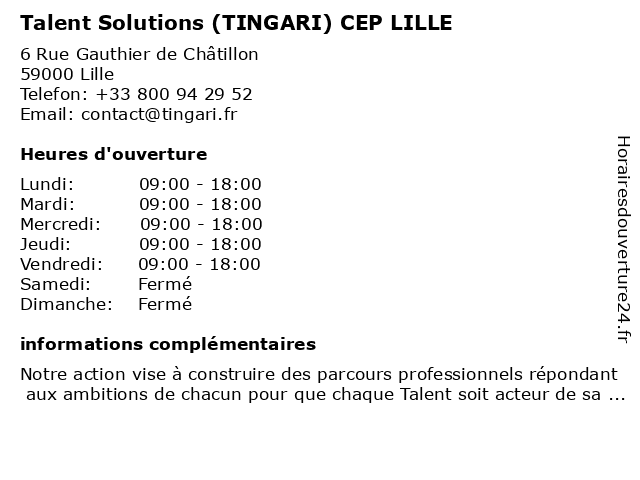 Talent Solutions (TINGARI) CEP LILLE

6 Rue Gauthier de Châtillon
59000 Lille
Telefon: +33 800 94 29 52
Email: contact@tingari.fr

Heures d'ouverture

| Lundi: | 09:00 - 18:00 |
|---|---|
| Mardi: | 09:00 - 18:00 |
| Mercredi: | 09:00 - 18:00 |
| Jeudi: | 09:00 - 18:00 |
| Vendredi: | 09:00 - 18:00 |
| Samedi: | Fermé |
| Dimanche: | Fermé |

informations complémentaires

Notre action vise à construire des parcours professionnels répondant aux ambitions de chacun pour que chaque Talent soit acteur de sa ...

Horairesdouverture24.fr